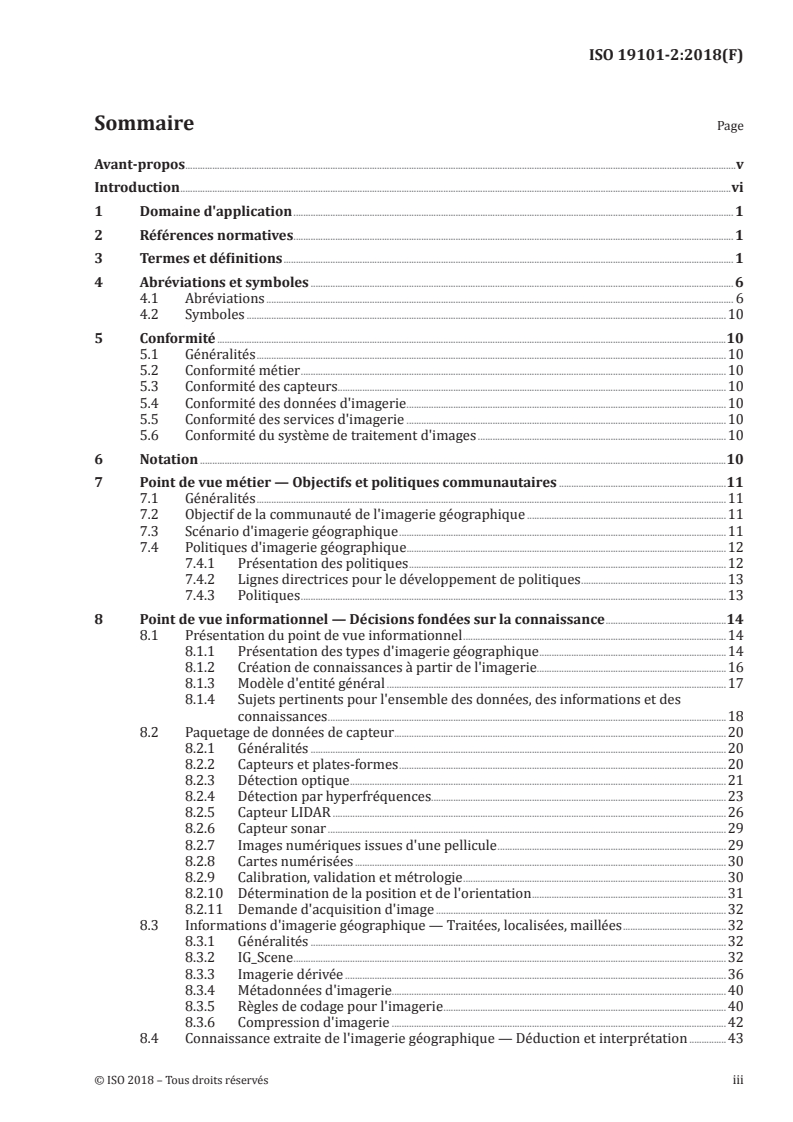 ISO 19101-2:2018(F)

Sommaire Page

Avant-propos v
Introduction vi
1 Domaine d'application 1
2 Références normatives 1
3 Termes et définitions 1
4 Abréviations et symboles 6
4.1 Abréviations 6
4.2 Symboles 10
5 Conformité 10
5.1 Généralités 10
5.2 Conformité métier 10
5.3 Conformité des capteurs 10
5.4 Conformité des données d'imagerie 10
5.5 Conformité des services d'imagerie 10
5.6 Conformité du système de traitement d'images 10
6 Notation 10
7 Point de vue métier — Objectifs et politiques communautaires 11
7.1 Généralités 11
7.2 Objectif de la communauté de l'imagerie géographique 11
7.3 Scénario d'imagerie géographique 11
7.4 Politiques d'imagerie géographique 12
7.4.1 Présentation des politiques 12
7.4.2 Lignes directrices pour le développement de politiques 13
7.4.3 Politiques 13
8 Point de vue informationnel — Décisions fondées sur la connaissance 14
8.1 Présentation du point de vue informationnel 14
8.1.1 Présentation des types d'imagerie géographique 14
8.1.2 Création de connaissances à partir de l'imagerie 16
8.1.3 Modèle d'entité général 17
8.1.4 Sujets pertinents pour l'ensemble des données, des informations et des connaissances 18
8.2 Paquetage de données de capteur 20
8.2.1 Généralités 20
8.2.2 Capteurs et plates-formes 20
8.2.3 Détection optique 21
8.2.4 Détection par hyperfréquences 23
8.2.5 Capteur LIDAR 26
8.2.6 Capteur sonar 29
8.2.7 Images numériques issues d'une pellicule 29
8.2.8 Cartes numérisées 30
8.2.9 Calibration, validation et métrologie 30
8.2.10 Détermination de la position et de l'orientation 31
8.2.11 Demande d'acquisition d'image 32
8.3 Informations d'imagerie géographique — Traitées, localisées, maillées 32
8.3.1 Généralités 32
8.3.2 IG_Scene 32
8.3.3 Imagerie dérivée 36
8.3.4 Métadonnées d'imagerie 40
8.3.5 Règles de codage pour l'imagerie 40
8.3.6 Compression d'imagerie 42
8.4 Connaissance extraite de l'imagerie géographique — Déduction et interprétation 43

© ISO 2018 – Tous droits réservés iii